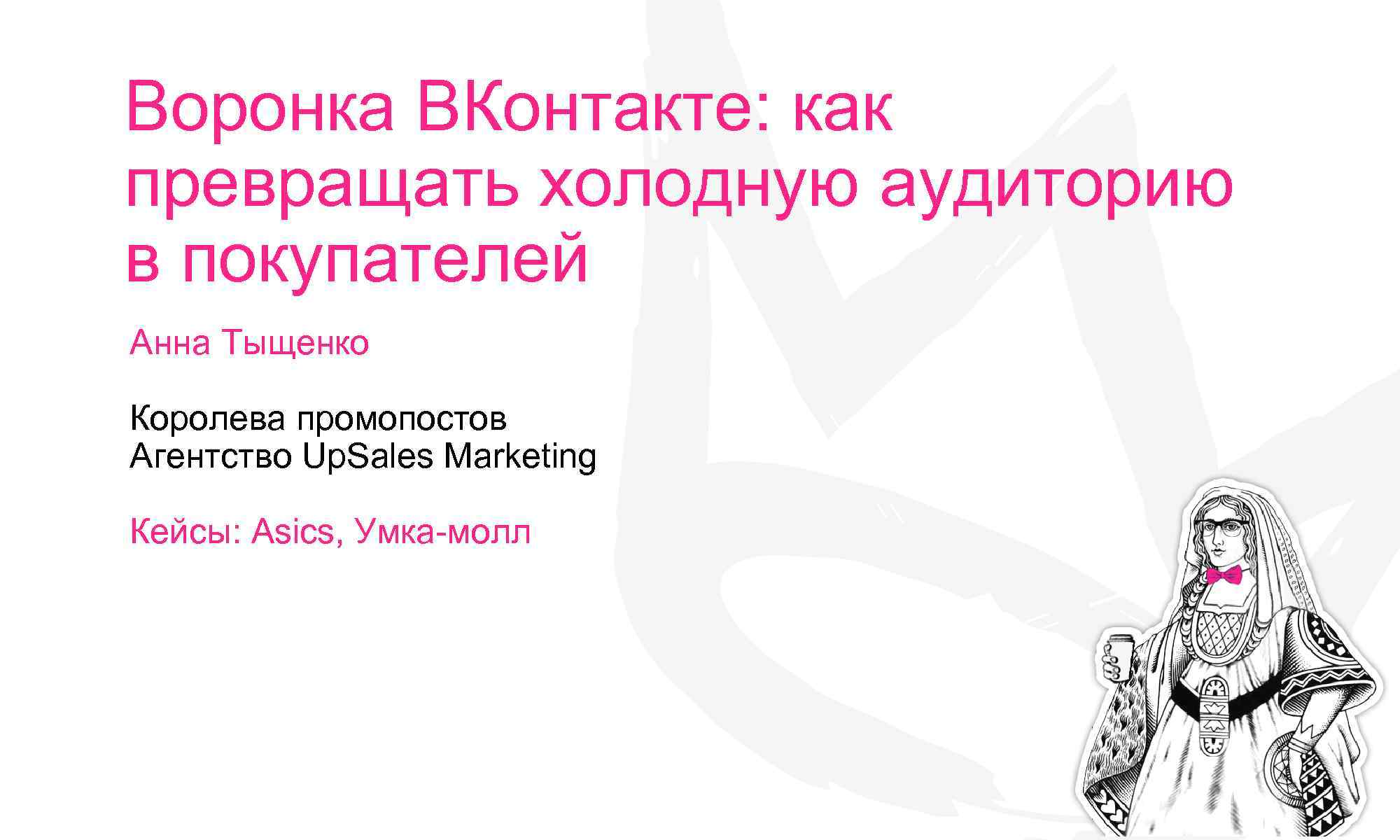 Воронка ВКонтакте: как превращать холодную аудиторию в покупателей

Анна Тыщенко

Королева промопостов
Агентство UpSales Marketing

Кейсы: Asics, Умка-молл